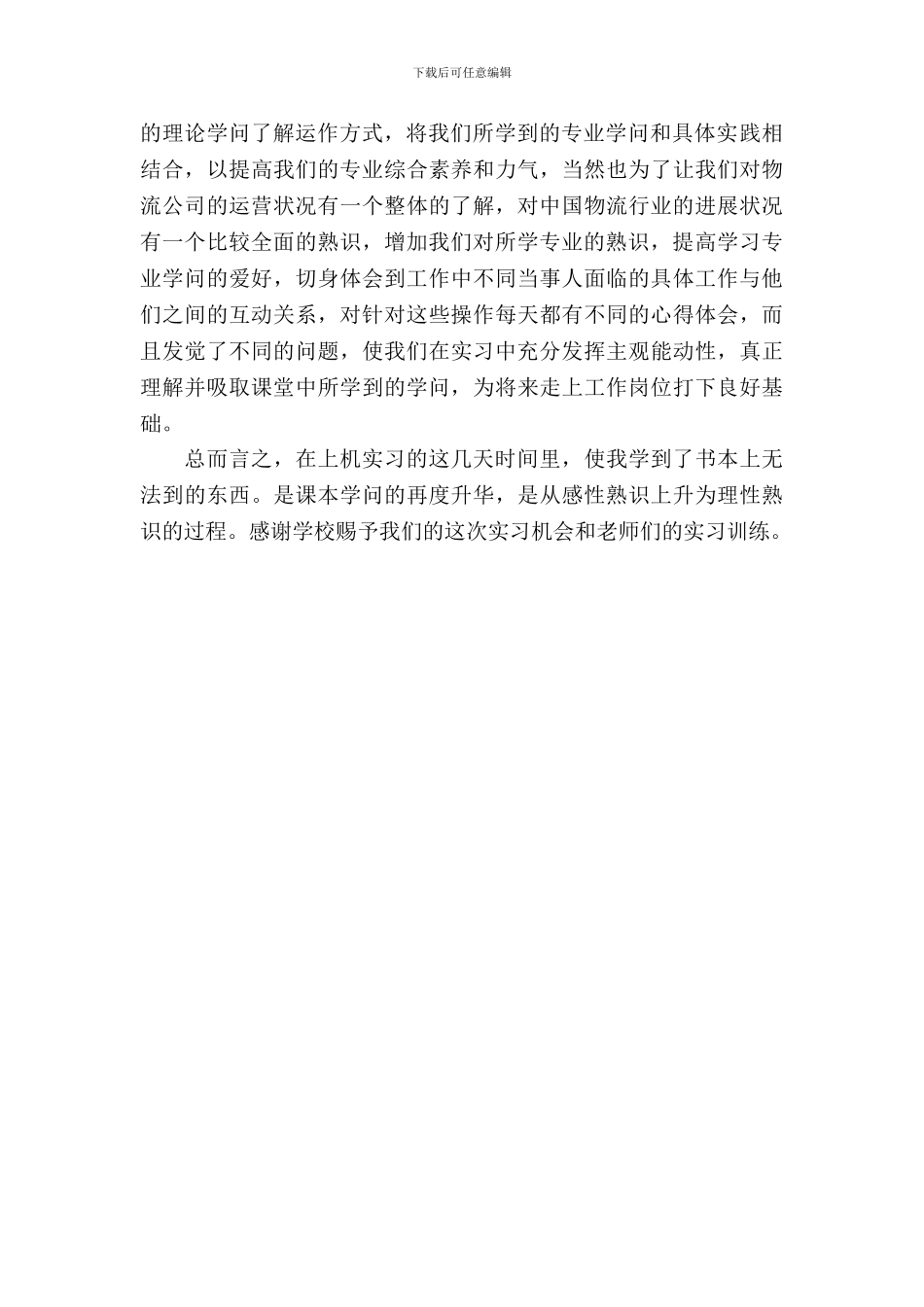 下载后可任意编辑

的理论学问了解运作方式，将我们所学到的专业学问和具体实践相结合，以提高我们的专业综合素养和力气，当然也为了让我们对物流公司的运营状况有一个整体的了解，对中国物流行业的进展状况有一个比较全面的熟识，增加我们对所学专业的熟识，提高学习专业学问的爱好，切身体会到工作中不同当事人面临的具体工作与他们之间的互动关系，对针对这些操作每天都有不同的心得体会，而且发觉了不同的问题，使我们在实习中充分发挥主观能动性，真正理解并吸取课堂中所学到的学问，为将来走上工作岗位打下良好基础。

总而言之，在上机实习的这几天时间里，使我学到了书本上无法到的东西。是课本学问的再度升华，是从感性熟识上升为理性熟识的过程。感谢学校赐予我们的这次实习机会和老师们的实习训练。